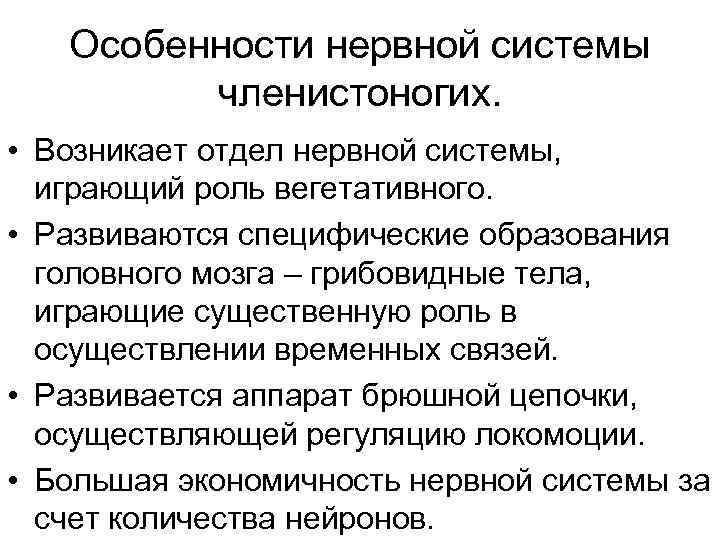 Особенности нервной системы членистоногих.

• Возникает отдел нервной системы, играющий роль вегетативного.
• Развиваются специфические образования головного мозга – грибовидные тела, играющие существенную роль в осуществлении временных связей.
• Развивается аппарат брюшной цепочки, осуществляющей регуляцию локомоции.
• Большая экономичность нервной системы за счет количества нейронов.